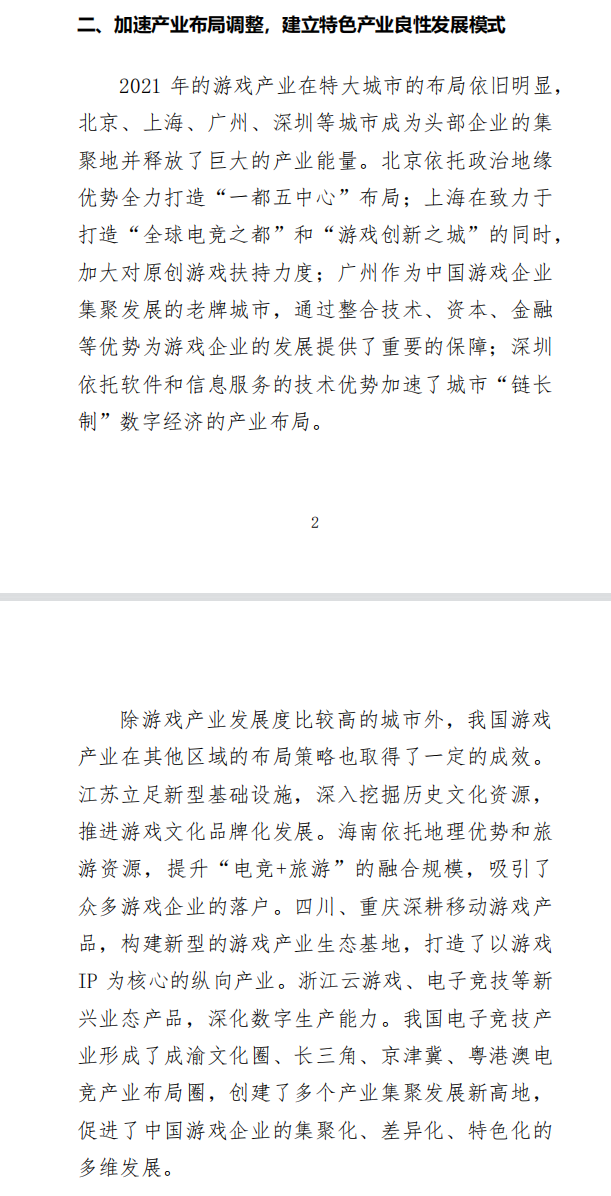 二、加速产业布局调整，建立特色产业良性发展模式

2021 年的游戏产业在特大城市的布局依旧明显，北京、上海、广州、深圳等城市成为头部企业的集聚地并释放了巨大的产业能量。北京依托政治地缘优势全力打造“一都五中心”布局；上海在致力于打造“全球电竞之都”和“游戏创新之城”的同时，加大对原创游戏扶持力度；广州作为中国游戏企业集聚发展的老牌城市，通过整合技术、资本、金融等优势为游戏企业的发展提供了重要的保障；深圳依托软件和信息服务的技术优势加速了城市“链长制”数字经济的产业布局。

2

除游戏产业发展度比较高的城市外，我国游戏产业在其他区域的布局策略也取得了一定的成效。江苏立足新型基础设施，深入挖掘历史文化资源，推进游戏文化品牌化发展。海南依托地理优势和旅游资源，提升“电竞+旅游”的融合规模，吸引了众多游戏企业的落户。四川、重庆深耕移动游戏产品，构建新型的游戏产业生态基地，打造了以游戏 IP 为核心的纵向产业。浙江云游戏、电子竞技等新兴业态产品，深化数字生产能力。我国电子竞技产业形成了成渝文化圈、长三角、京津冀、粤港澳电竞产业布局圈，创建了多个产业集聚发展新高地，促进了中国游戏企业的集聚化、差异化、特色化的多维发展。